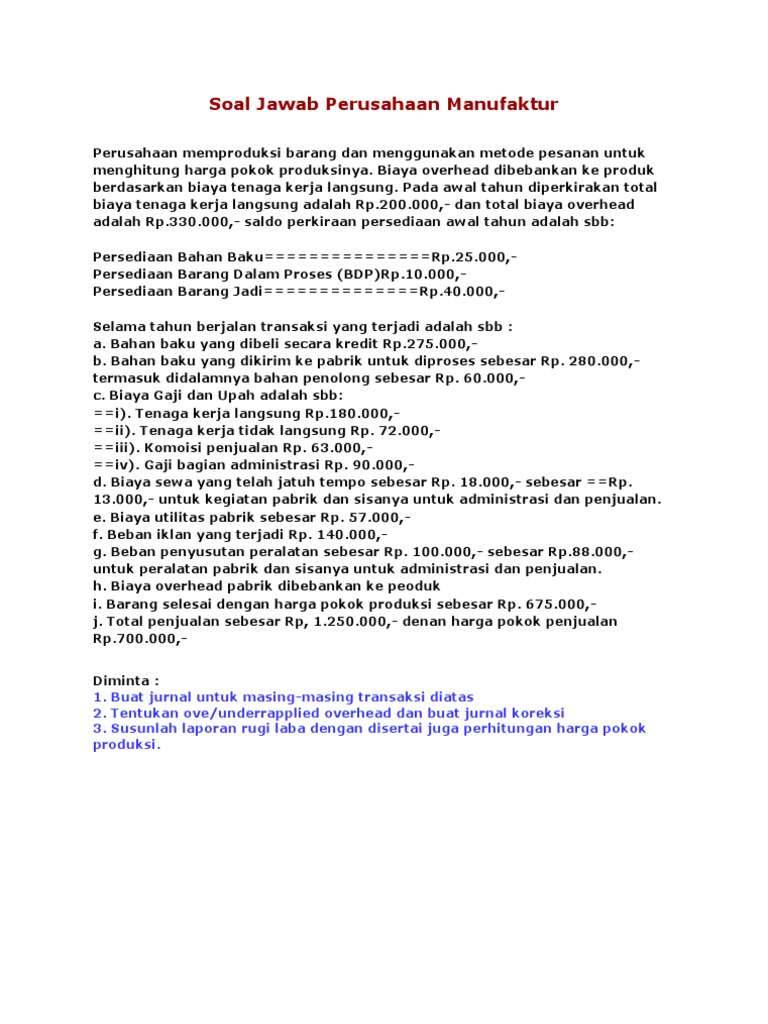 Soal Jawab Perusahaan Manufaktur

Perusahaan memproduksi barang dan menggunakan metode pesanan untuk menghitung harga pokok produksinya. Biaya overhead dibebankan ke produk berdasarkan biaya tenaga kerja langsung. Pada awal tahun diperkirakan total biaya tenaga kerja langsung adalah Rp.200.000,- dan total biaya overhead adalah Rp.330.000,- saldo perkiraan persediaan awal tahun adalah sbb:

Persediaan Bahan Baku===============Rp.25.000,-
Persediaan Barang Dalam Proses (BDP)Rp.10.000,-
Persediaan Barang Jadi==============Rp.40.000,-

Selama tahun berjalan transaksi yang terjadi adalah sbb :
a. Bahan baku yang dibeli secara kredit Rp.275.000,-
b. Bahan baku yang dikirim ke pabrik untuk diproses sebesar Rp. 280.000,- termasuk didalamnya bahan penolong sebesar Rp. 60.000,-
c. Biaya Gaji dan Upah adalah sbb:
==i). Tenaga kerja langsung Rp.180.000,-
==ii). Tenaga kerja tidak langsung Rp. 72.000,-
==iii). Komoisi penjualan Rp. 63.000,-
==iv). Gaji bagian administrasi Rp. 90.000,-
d. Biaya sewa yang telah jatuh tempo sebesar Rp. 18.000,- sebesar ==Rp. 13.000,- untuk kegiatan pabrik dan sisanya untuk administrasi dan penjualan.
e. Biaya utilitas pabrik sebesar Rp. 57.000,-
f. Beban iklan yang terjadi Rp. 140.000,-
g. Beban penyusutan peralatan sebesar Rp. 100.000,- sebesar Rp.88.000,- untuk peralatan pabrik dan sisanya untuk administrasi dan penjualan.
h. Biaya overhead pabrik dibebankan ke peoduk
i. Barang selesai dengan harga pokok produksi sebesar Rp. 675.000,-
j. Total penjualan sebesar Rp, 1.250.000,- denan harga pokok penjualan Rp.700.000,-

Diminta :
1. Buat jurnal untuk masing-masing transaksi diatas
2. Tentukan ove/underrapplied overhead dan buat jurnal koreksi
3. Susunlah laporan rugi laba dengan disertai juga perhitungan harga pokok produksi.